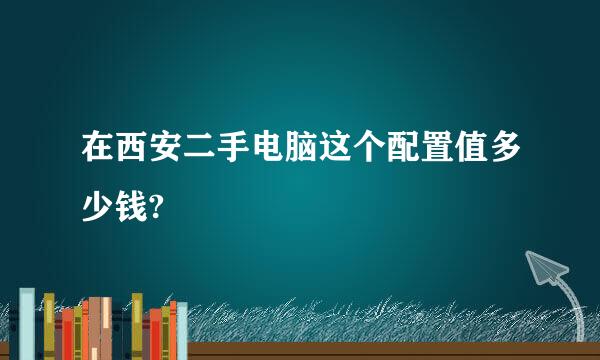 在西安二手电脑这个配置值多少钱?